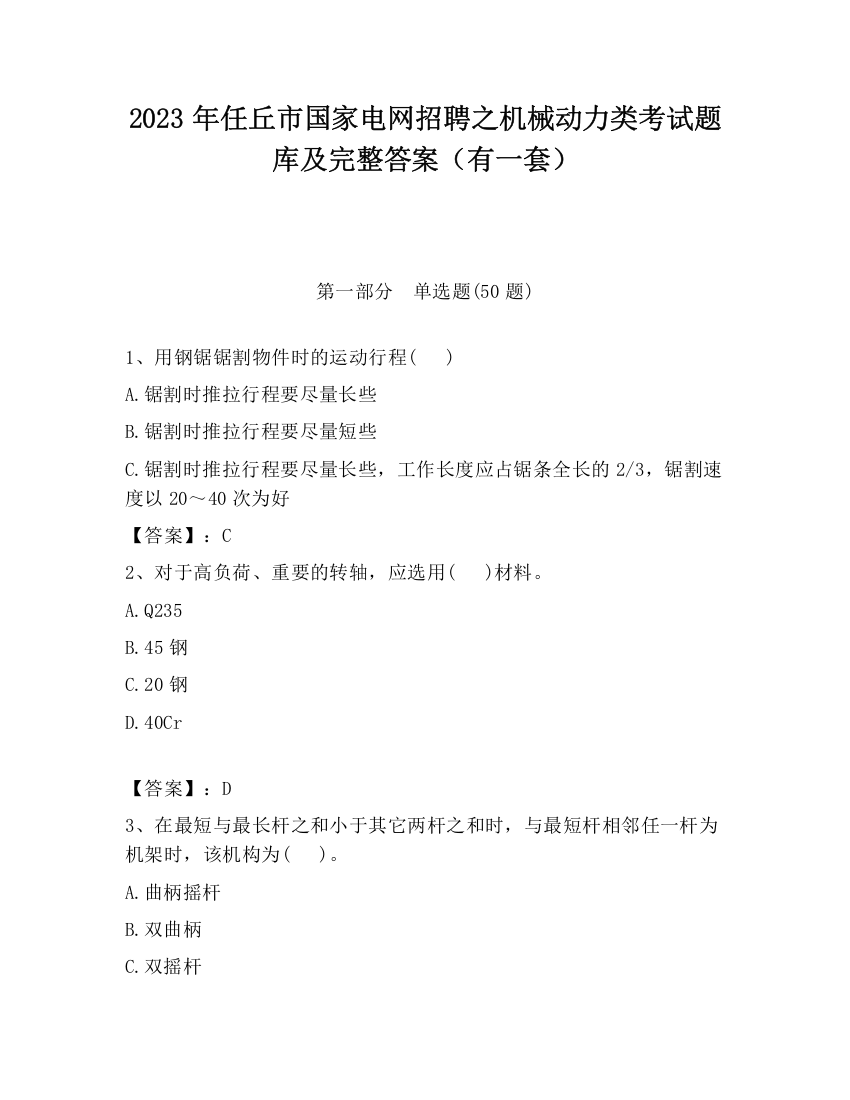 2023 年任丘市国家电网招聘之机械动力类考试题库及完整答案（有一套）

第一部分　单选题(50 题)

1、用钢锯锯割物件时的运动行程(　)

A.锯割时推拉行程要尽量长些

B.锯割时推拉行程要尽量短些

C.锯割时推拉行程要尽量长些，工作长度应占锯条全长的 2/3，锯割速度以 20～40 次为好

【答案】：C

2、对于高负荷、重要的转轴，应选用(　)材料。

A.Q235

B.45 钢

C.20 钢

D.40Cr

【答案】：D

3、在最短与最长杆之和小于其它两杆之和时，与最短杆相邻任一杆为机架时，该机构为(　)。

A.曲柄摇杆

B.双曲柄

C.双摇杆